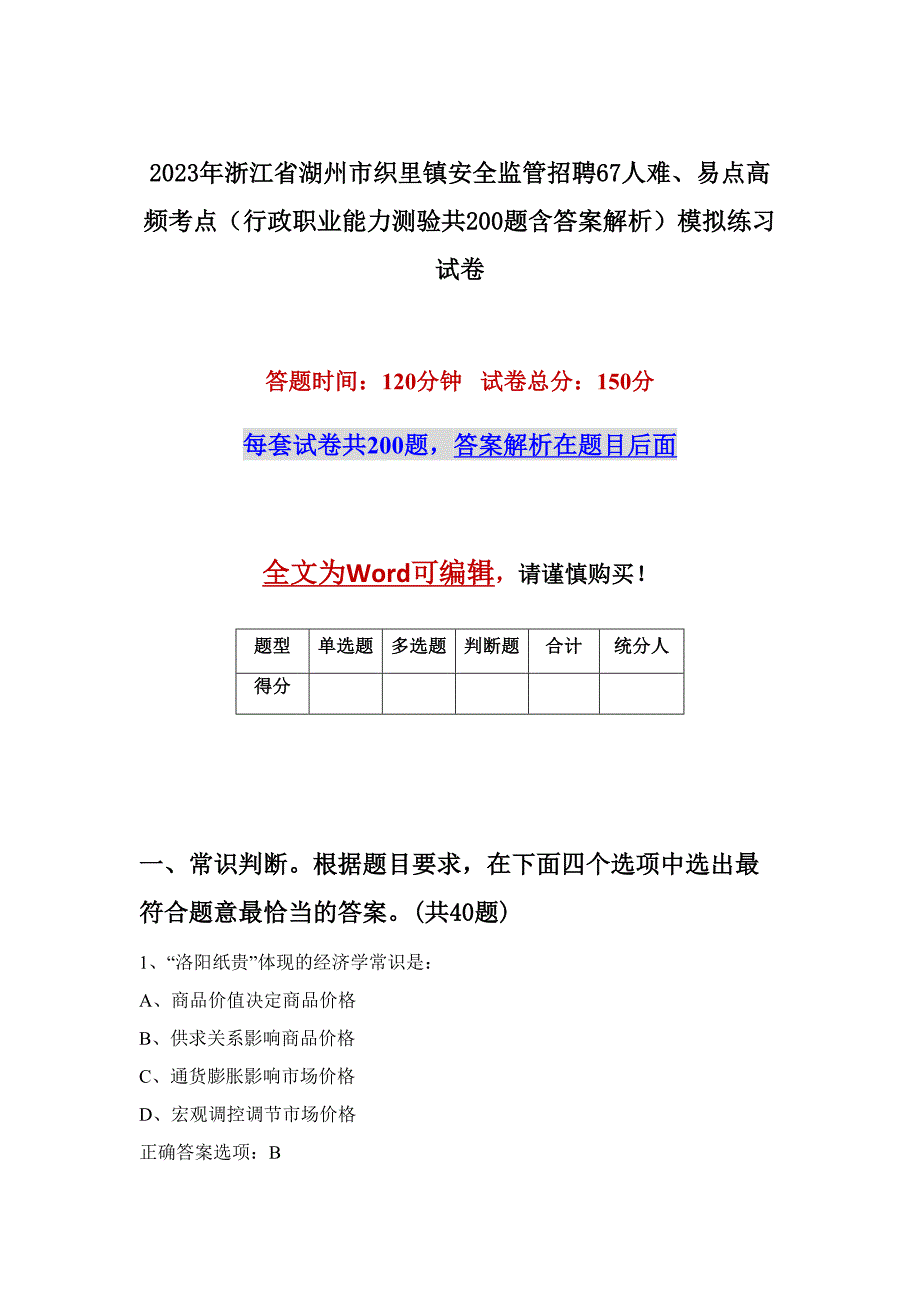 2023年浙江省湖州市织里镇安全监管招聘67人难、易点高频考点（行政职业能力测验共200题含答案解析）模拟练习试卷

答题时间：120分钟 试卷总分：150分

每套试卷共200题，答案解析在题目后面

全文为Word可编辑，请谨慎购买！

| 题型 | 单选题 | 多选题 | 判断题 | 合计 | 统分人 |
|---|---|---|---|---|---|
| 得分 | | | | | |

一、常识判断。根据题目要求，在下面四个选项中选出最符合题意最恰当的答案。(共40题)

1、“洛阳纸贵”体现的经济学常识是：

A、商品价值决定商品价格

B、供求关系影响商品价格

C、通货膨胀影响市场价格

D、宏观调控调节市场价格

正确答案选项：B